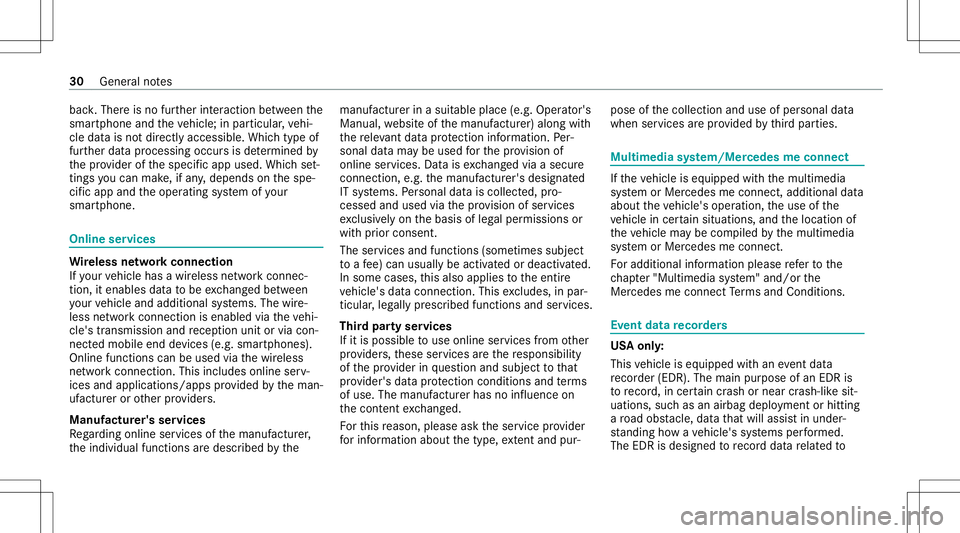 30 General notes

back. There is no further interaction between the smartphone and the vehicle; in particular, vehicle data is not directly accessible. Which type of further data processing occurs is determined by the provider of the specific app used. Which settings you can make, if any, depends on the specific app and the operating system of your smartphone.

Online services

Wireless network connection
If your vehicle has a wireless network connection, it enables data to be exchanged between your vehicle and additional systems. The wireless network connection is enabled via the vehicle's transmission and reception unit or via connected mobile end devices (e.g. smartphones). Online functions can be used via the wireless network connection. This includes online services and applications/apps provided by the manufacturer or other providers.

Manufacturer's services
Regarding online services of the manufacturer, the individual functions are described by the manufacturer in a suitable place (e.g. Operator's Manual, website of the manufacturer) along with the relevant data protection information. Personal data may be used for the provision of online services. Data is exchanged via a secure connection, e.g. the manufacturer's designated IT systems. Personal data is collected, processed and used via the provision of services exclusively on the basis of legal permissions or with prior consent.
The services and functions (sometimes subject to a fee) can usually be activated or deactivated. In some cases, this also applies to the entire vehicle's data connection. This excludes, in particular, legally prescribed functions and services.

Third party services
If it is possible to use online services from other providers, these services are the responsibility of the provider in question and subject to that provider's data protection conditions and terms of use. The manufacturer has no influence on the content exchanged.
For this reason, please ask the service provider for information about the type, extent and purpose of the collection and use of personal data when services are provided by third parties.

Multimedia system/Mercedes me connect

If the vehicle is equipped with the multimedia system or Mercedes me connect, additional data about the vehicle's operation, the use of the vehicle in certain situations, and the location of the vehicle may be compiled by the multimedia system or Mercedes me connect.
For additional information please refer to the chapter "Multimedia system" and/or the Mercedes me connect Terms and Conditions.

Event data recorders

USA only:
This vehicle is equipped with an event data recorder (EDR). The main purpose of an EDR is to record, in certain crash or near crash-like situations, such as an airbag deployment or hitting a road obstacle, data that will assist in understanding how a vehicle's systems performed. The EDR is designed to record data related to

carmanualsonline.info